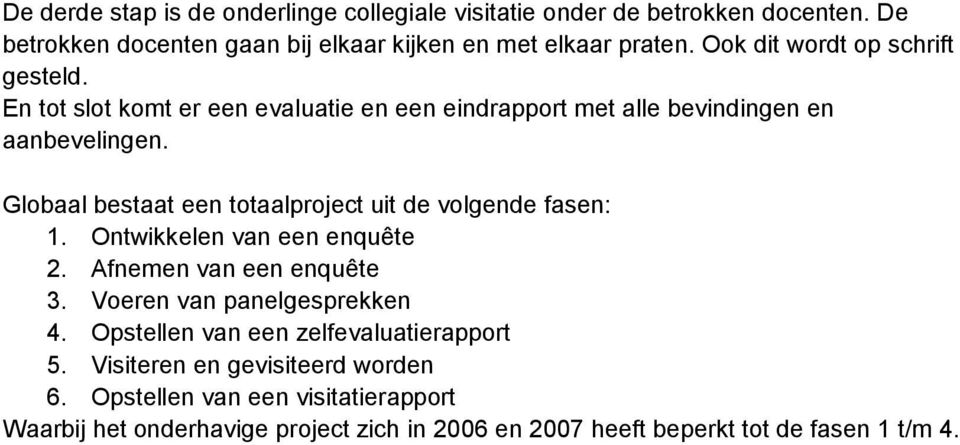 De derde stap is de onderlinge collegiale visitatie onder de betrokken docenten. De betrokken docenten gaan bij elkaar kijken en met elkaar praten. Ook dit wordt op schrift gesteld.
En tot slot komt er een evaluatie en een eindrapport met alle bevindingen en aanbevelingen.

Globaal bestaat een totaalproject uit de volgende fasen:
1. Ontwikkelen van een enquête
2. Afnemen van een enquête
3. Voeren van panelgesprekken
4. Opstellen van een zelfevaluatierapport
5. Visiteren en gevisiteerd worden
6. Opstellen van een visitatierapport
Waarbij het onderhavige project zich in 2006 en 2007 heeft beperkt tot de fasen 1 t/m 4.